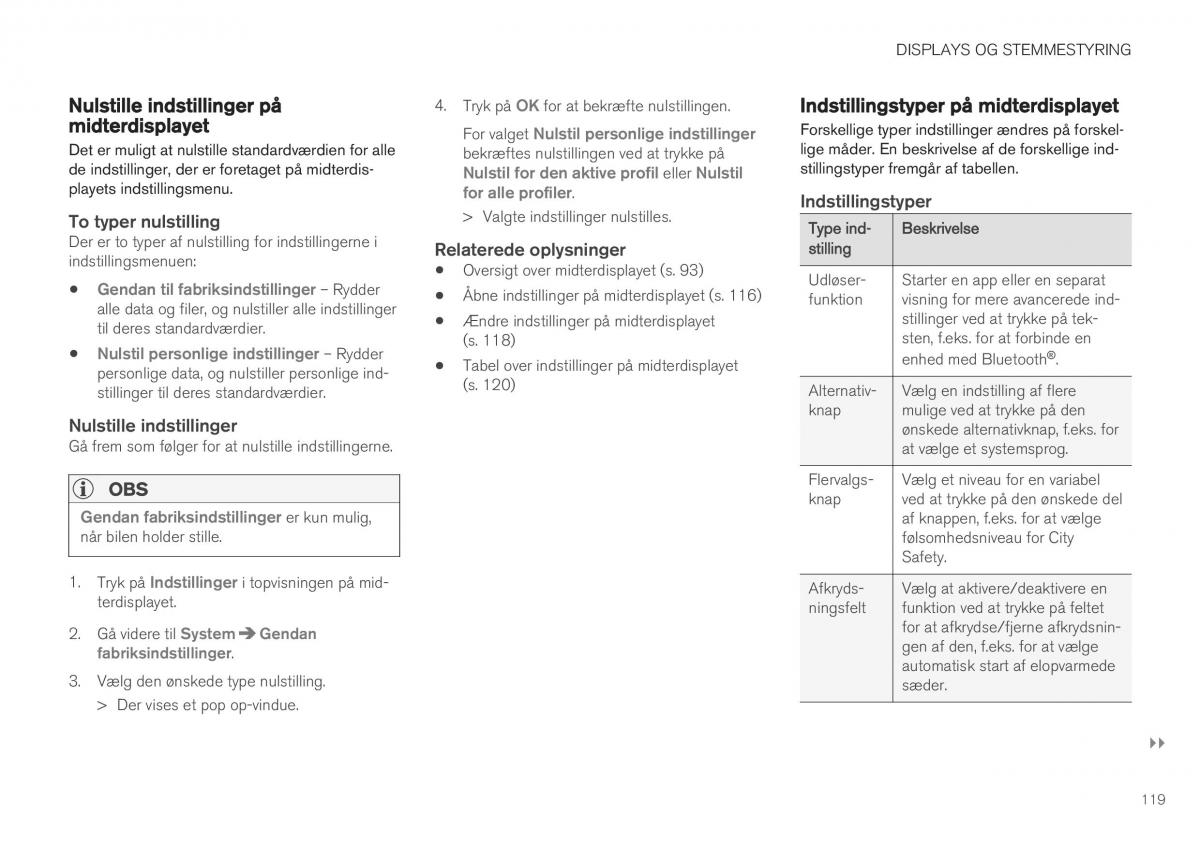 DISPLAYS OG STEMMESTYRING

Nulstille indstillinger på midterdisplayet

Det er muligt at nulstille standardværdien for alle de indstillinger, der er foretaget på midterdisplayets indstillingsmenu.

To typer nulstilling

Der er to typer af nulstilling for indstillingerne i indstillingsmenuen:

• Gendan til fabriksindstillinger – Rydder alle data og filer, og nulstiller alle indstillinger til deres standardværdier.

• Nulstil personlige indstillinger – Rydder personlige data, og nulstiller personlige indstillinger til deres standardværdier.

Nulstille indstillinger

Gå frem som følger for at nulstille indstillingerne.

OBS

Gendan fabriksindstillinger er kun mulig, når bilen holder stille.

1. Tryk på Indstillinger i topvisningen på midterdisplayet.

2. Gå videre til System ➔ Gendan fabriksindstillinger.

3. Vælg den ønskede type nulstilling.

> Der vises et pop op-vindue.

4. Tryk på OK for at bekræfte nulstillingen.

For valget Nulstil personlige indstillinger bekræftes nulstillingen ved at trykke på Nulstil for den aktive profil eller Nulstil for alle profiler.

> Valgte indstillinger nulstilles.

Relaterede oplysninger

• Oversigt over midterdisplayet (s. 93)

• Åbne indstillinger på midterdisplayet (s. 116)

• Ændre indstillinger på midterdisplayet (s. 118)

• Tabel over indstillinger på midterdisplayet (s. 120)

Indstillingstyper på midterdisplayet

Forskellige typer indstillinger ændres på forskellige måder. En beskrivelse af de forskellige indstillingstyper fremgår af tabellen.

Indstillingstyper

| Type indstilling | Beskrivelse |
|---|---|
| Udløserfunktion | Starter en app eller en separat visning for mere avancerede indstillinger ved at trykke på teksten, f.eks. for at forbinde en enhed med Bluetooth®. |
| Alternativknap | Vælg en indstilling af flere mulige ved at trykke på den ønskede alternativknap, f.eks. for at vælge et systemsprog. |
| Flervalgsknap | Vælg et niveau for en variabel ved at trykke på den ønskede del af knappen, f.eks. for at vælge følsomhedsniveau for City Safety. |
| Afkrydsningsfelt | Vælg at aktivere/deaktivere en funktion ved at trykke på feltet for at afkrydse/fjerne afkrydsningen af den, f.eks. for at vælge automatisk start af elopvarmede sæder. |

▸▸

119